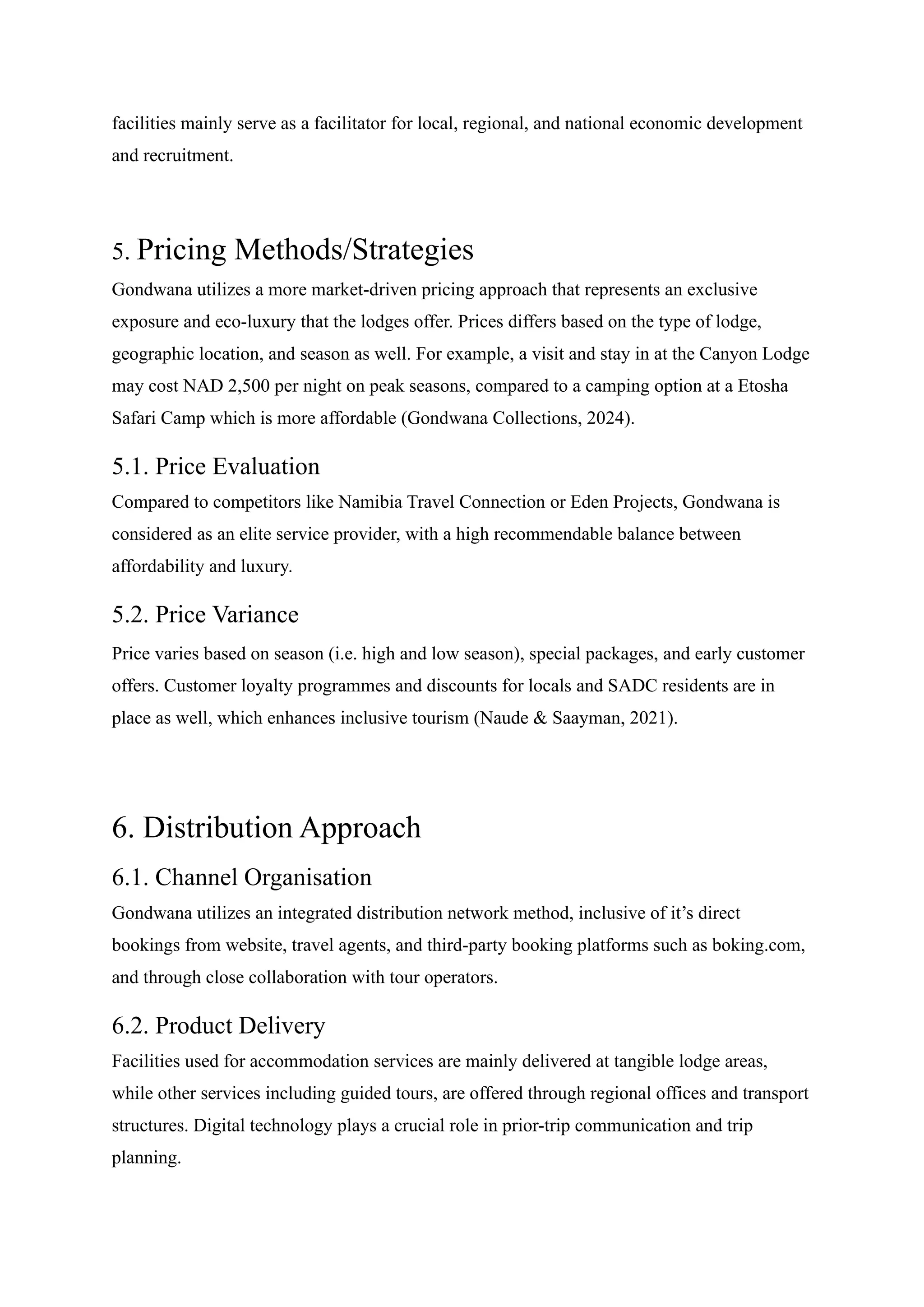 facilities mainly serve as a facilitator for local, regional, and national economic development and recruitment.

5. Pricing Methods/Strategies

Gondwana utilizes a more market-driven pricing approach that represents an exclusive exposure and eco-luxury that the lodges offer. Prices differs based on the type of lodge, geographic location, and season as well. For example, a visit and stay in at the Canyon Lodge may cost NAD 2,500 per night on peak seasons, compared to a camping option at a Etosha Safari Camp which is more affordable (Gondwana Collections, 2024).

5.1. Price Evaluation

Compared to competitors like Namibia Travel Connection or Eden Projects, Gondwana is considered as an elite service provider, with a high recommendable balance between affordability and luxury.

5.2. Price Variance

Price varies based on season (i.e. high and low season), special packages, and early customer offers. Customer loyalty programmes and discounts for locals and SADC residents are in place as well, which enhances inclusive tourism (Naude & Saayman, 2021).

6. Distribution Approach

6.1. Channel Organisation

Gondwana utilizes an integrated distribution network method, inclusive of it’s direct bookings from website, travel agents, and third-party booking platforms such as boking.com, and through close collaboration with tour operators.

6.2. Product Delivery

Facilities used for accommodation services are mainly delivered at tangible lodge areas, while other services including guided tours, are offered through regional offices and transport structures. Digital technology plays a crucial role in prior-trip communication and trip planning.